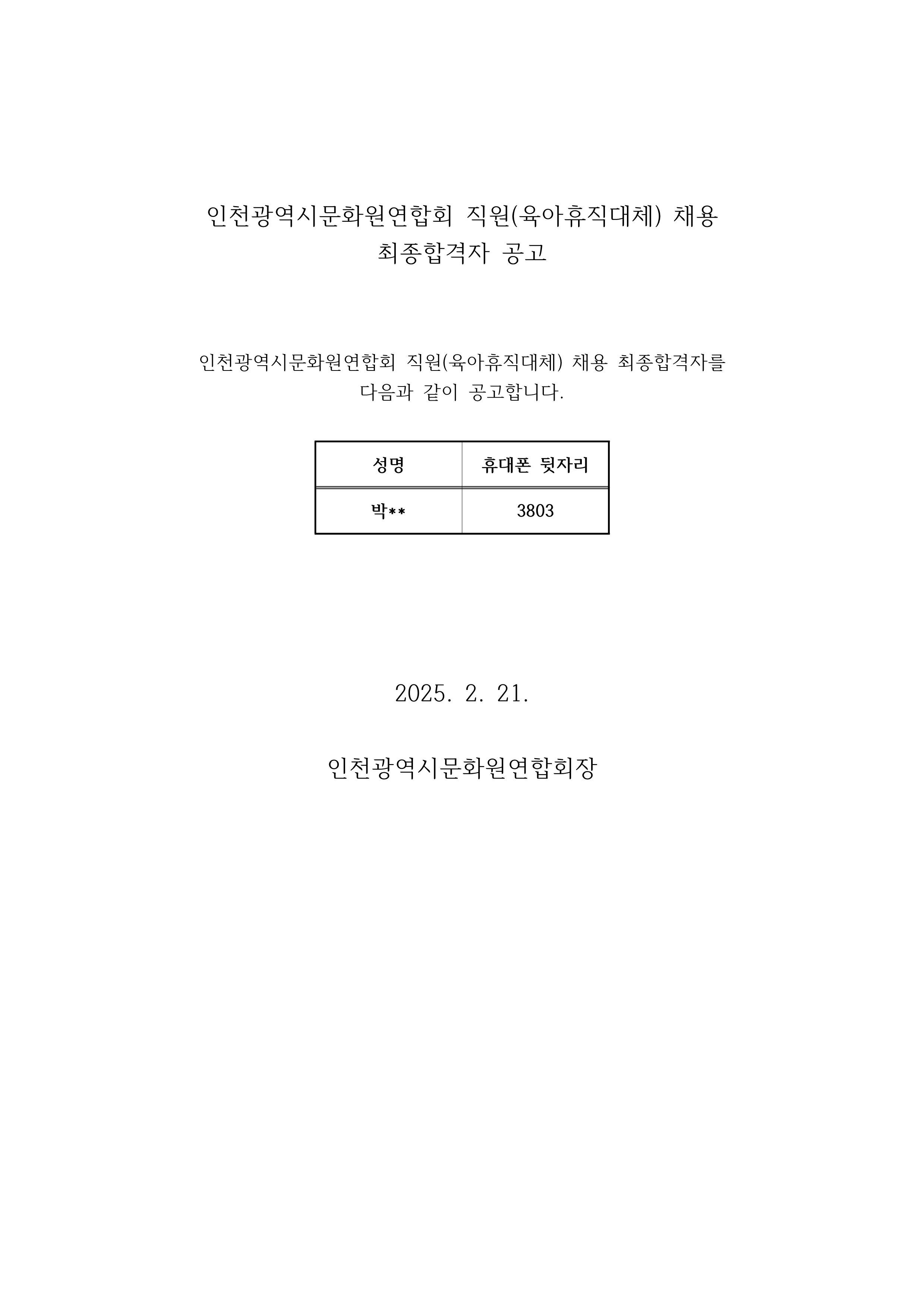 인천광역시문화원연합회 직원(육아휴직대체) 채용 최종합격자 공고

인천광역시문화원연합회 직원(육아휴직대체) 채용 최종합격자를 다음과 같이 공고합니다.

| 성명 | 휴대폰 뒷자리 |
|---|---|
| 박** | 3803 |

2025. 2. 21.

인천광역시문화원연합회장